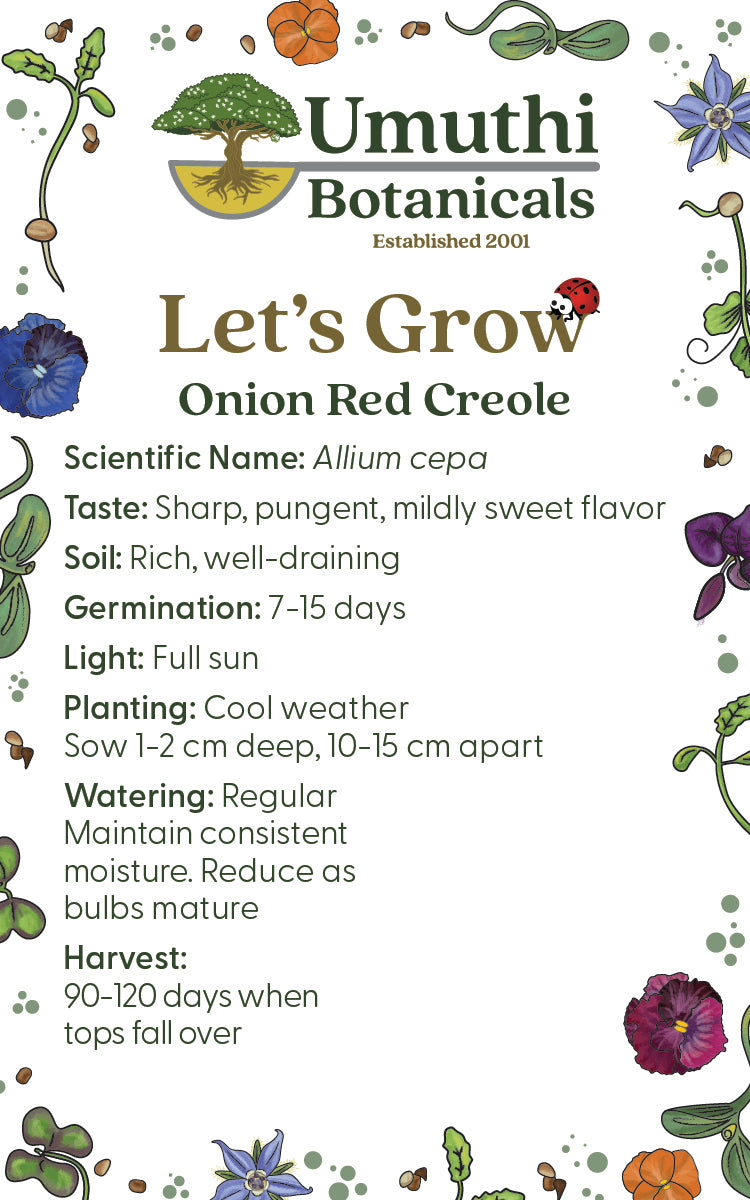 Umuthi Botanicals
Established 2001

Let's Grow
Onion Red Creole

Scientific Name: Allium cepa

Taste: Sharp, pungent, mildly sweet flavor

Soil: Rich, well-draining

Germination: 7-15 days

Light: Full sun

Planting: Cool weather
Sow 1-2 cm deep, 10-15 cm apart

Watering: Regular
Maintain consistent moisture. Reduce as bulbs mature

Harvest:
90-120 days when tops fall over